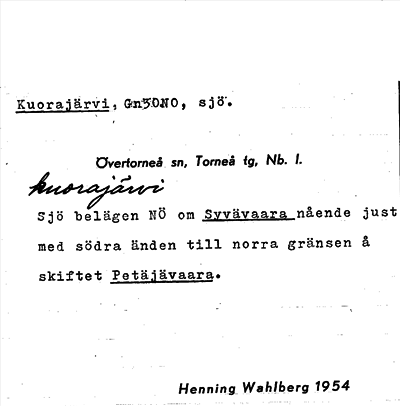 Kuorajärvi, Gn30NO, sjö.

Övertorneå sn, Torneå tg, Nb. l.

Kuorajärvi

Sjö belägen NÖ om Syvävaara nående just med södra änden till norra gränsen å skiftet Petäjävaara.

Henning Wahlberg 1954